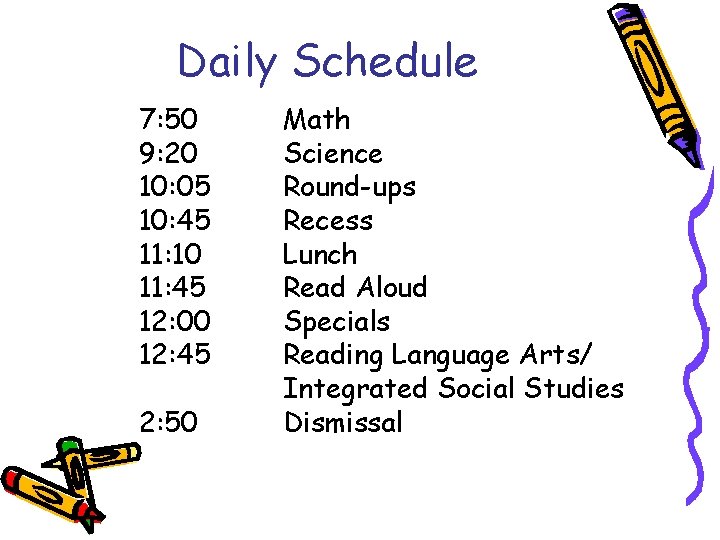 Daily Schedule

7:50 Math
9:20 Science
10:05 Round-ups
10:45 Recess
11:10 Lunch
11:45 Read Aloud
12:00 Specials
12:45 Reading Language Arts/ Integrated Social Studies
2:50 Dismissal